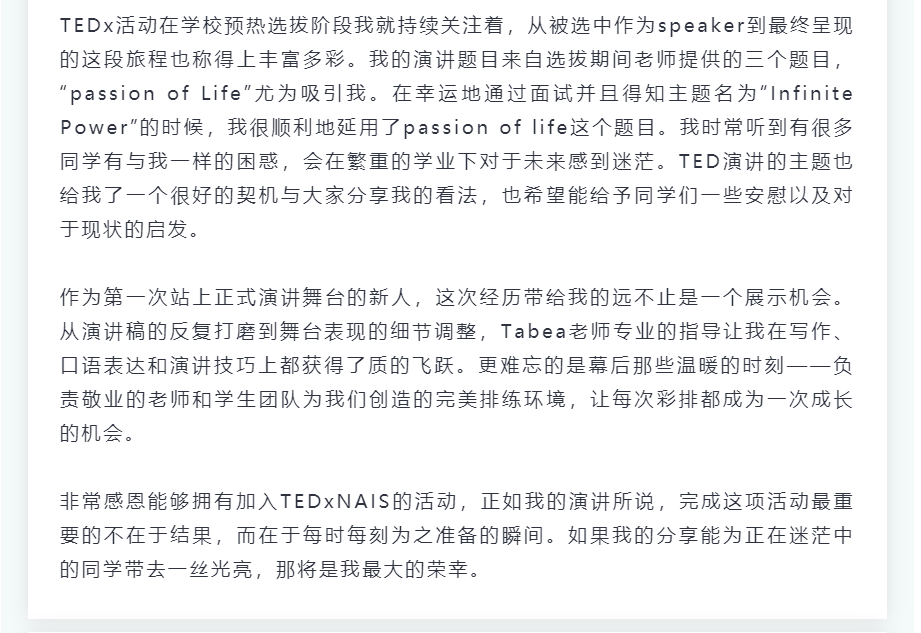 TEDx活动在学校预热选拔阶段我就持续关注着，从被选中作为speaker到最终呈现的这段旅程也称得上丰富多彩。我的演讲题目来自选拔期间老师提供的三个题目，“passion of Life”尤为吸引我。在幸运地通过面试并且得知主题名为“Infinite Power”的时候，我很顺利地延用了passion of life这个题目。我时常听到有很多同学有与我一样的困惑，会在繁重的学业下对于未来感到迷茫。TED演讲的主题也给我了一个很好的契机与大家分享我的看法，也希望能给予同学们一些安慰以及对于现状的启发。

作为第一次站上正式演讲舞台的新人，这次经历带给我的远不止是一个展示机会。从演讲稿的反复打磨到舞台表现的细节调整，Tabea老师专业的指导让我在写作、口语表达和演讲技巧上都获得了质的飞跃。更难忘的是幕后那些温暖的时刻——负责敬业的老师和学生团队为我们创造的完美排练环境，让每次彩排都成为一次成长的机会。

非常感恩能够拥有加入TEDxNAIS的活动，正如我的演讲所说，完成这项活动最重要的不在于结果，而在于每时每刻为之准备的瞬间。如果我的分享能为正在迷茫中的同学带去一丝光亮，那将是我最大的荣幸。